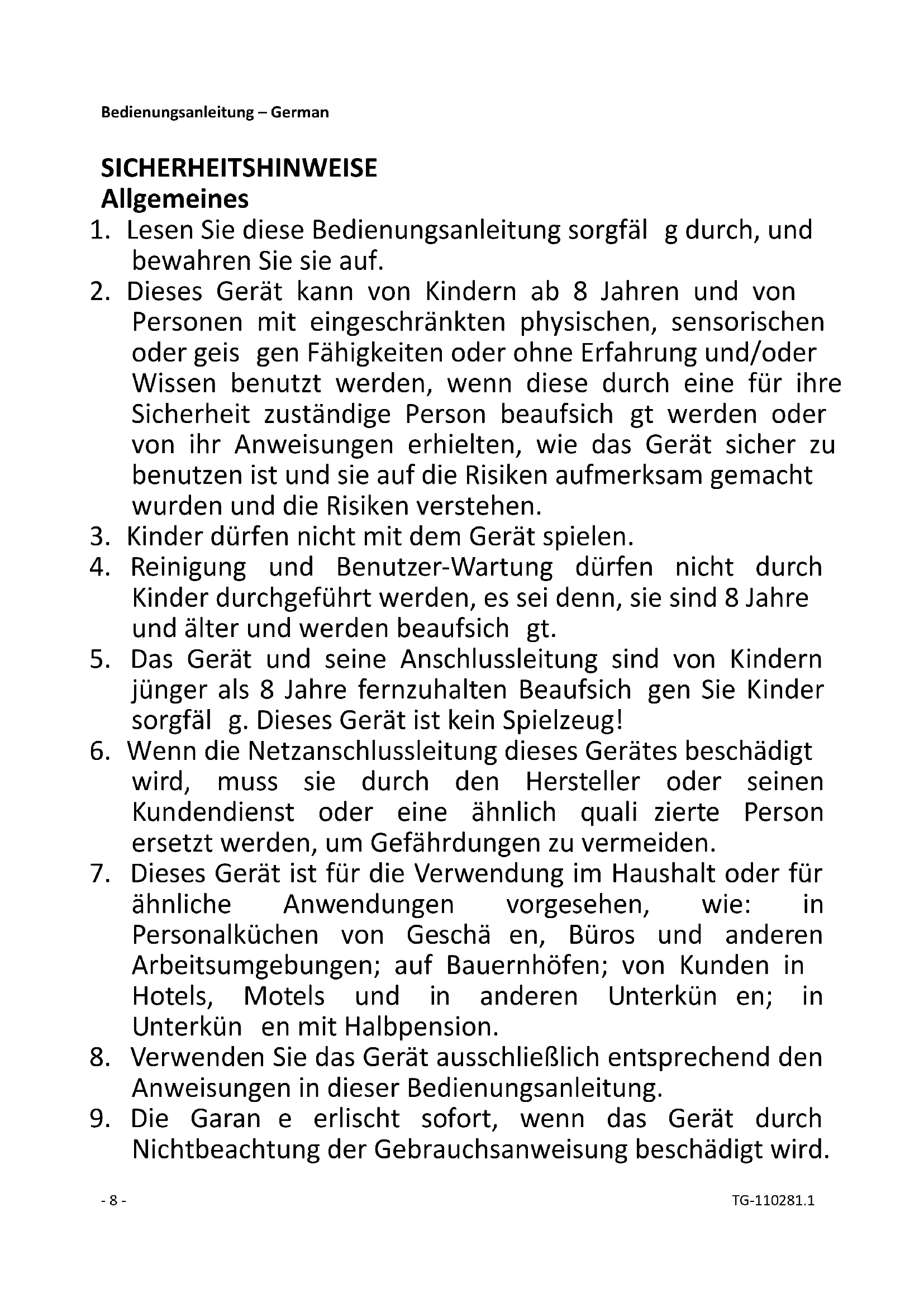 Bedienungsanleitung – German

SICHERHEITSHINWEISE
Allgemeines

1. Lesen Sie diese Bedienungsanleitung sorgfäl g durch, und bewahren Sie sie auf.
2. Dieses Gerät kann von Kindern ab 8 Jahren und von Personen mit eingeschränkten physischen, sensorischen oder geis gen Fähigkeiten oder ohne Erfahrung und/oder Wissen benutzt werden, wenn diese durch eine für ihre Sicherheit zuständige Person beaufsich gt werden oder von ihr Anweisungen erhielten, wie das Gerät sicher zu benutzen ist und sie auf die Risiken aufmerksam gemacht wurden und die Risiken verstehen.
3. Kinder dürfen nicht mit dem Gerät spielen.
4. Reinigung und Benutzer-Wartung dürfen nicht durch Kinder durchgeführt werden, es sei denn, sie sind 8 Jahre und älter und werden beaufsich gt.
5. Das Gerät und seine Anschlussleitung sind von Kindern jünger als 8 Jahre fernzuhalten Beaufsich gen Sie Kinder sorgfäl g. Dieses Gerät ist kein Spielzeug!
6. Wenn die Netzanschlussleitung dieses Gerätes beschädigt wird, muss sie durch den Hersteller oder seinen Kundendienst oder eine ähnlich quali zierte Person ersetzt werden, um Gefährdungen zu vermeiden.
7. Dieses Gerät ist für die Verwendung im Haushalt oder für ähnliche Anwendungen vorgesehen, wie: in Personalküchen von Geschä en, Büros und anderen Arbeitsumgebungen; auf Bauernhöfen; von Kunden in Hotels, Motels und in anderen Unterkün en; in Unterkün en mit Halbpension.
8. Verwenden Sie das Gerät ausschließlich entsprechend den Anweisungen in dieser Bedienungsanleitung.
9. Die Garan e erlischt sofort, wenn das Gerät durch Nichtbeachtung der Gebrauchsanweisung beschädigt wird.

- 8 -
TG-110281.1